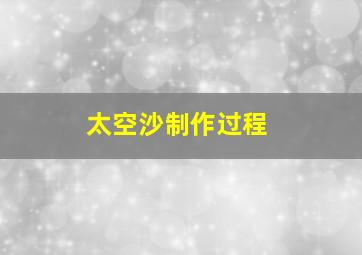 太空沙制作过程